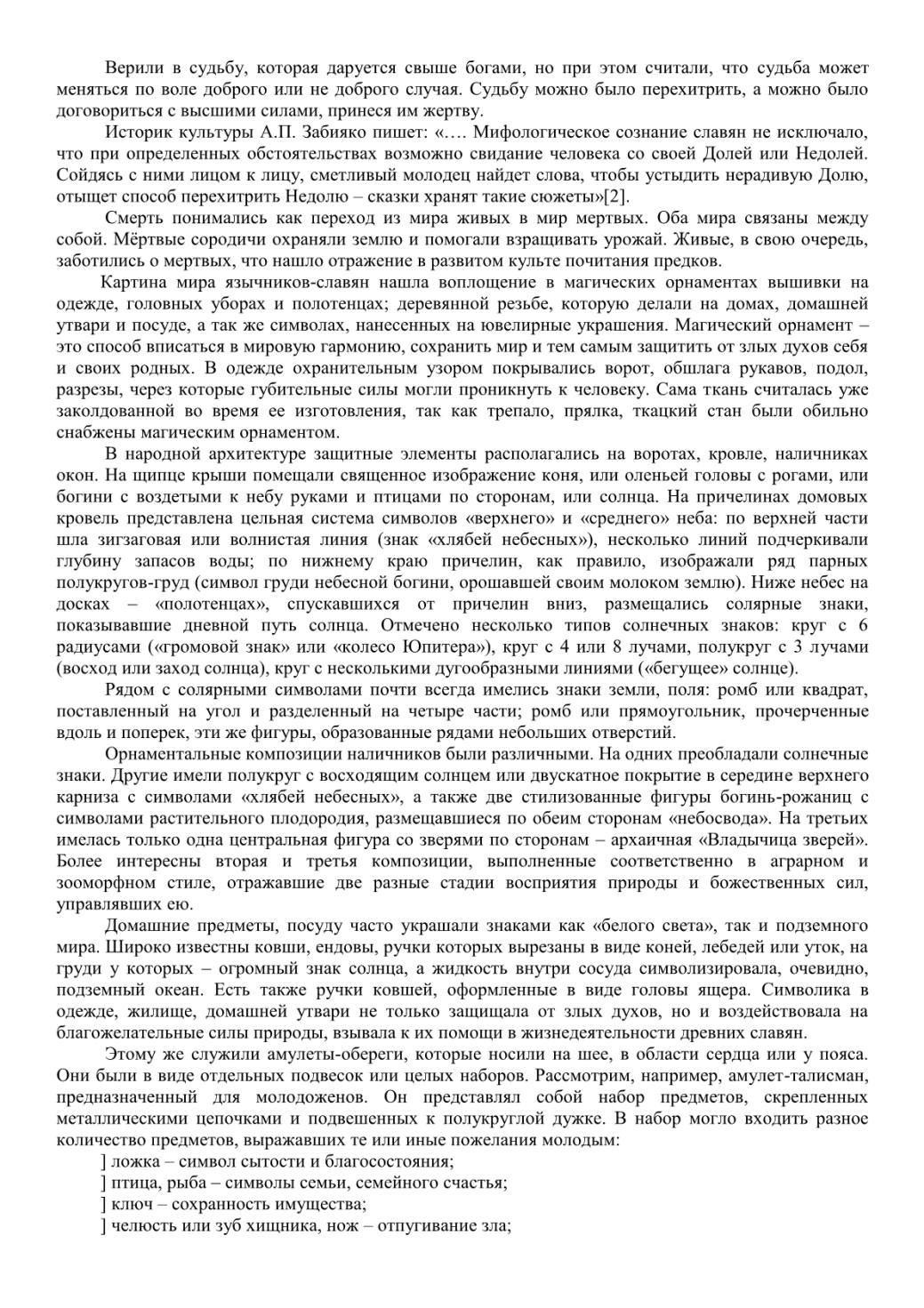 Верили в судьбу, которая даруется свыше богами, но при этом считали, что судьба может меняться по воле доброго или не доброго случая. Судьбу можно было перехитрить, а можно было договориться с высшими силами, принеся им жертву.

Историк культуры А.П. Забияко пишет: «…. Мифологическое сознание славян не исключало, что при определенных обстоятельствах возможно свидание человека со своей Долей или Недолей. Сойдясь с ними лицом к лицу, сметливый молодец найдет слова, чтобы устыдить нерадивую Долю, отыщет способ перехитрить Недолю – сказки хранят такие сюжеты»[2].

Смерть понимались как переход из мира живых в мир мертвых. Оба мира связаны между собой. Мёртвые сородичи охраняли землю и помогали взращивать урожай. Живые, в свою очередь, заботились о мертвых, что нашло отражение в развитом культе почитания предков.

Картина мира язычников-славян нашла воплощение в магических орнаментах вышивки на одежде, головных уборах и полотенцах; деревянной резьбе, которую делали на домах, домашней утвари и посуде, а так же символах, нанесенных на ювелирные украшения. Магический орнамент – это способ вписаться в мировую гармонию, сохранить мир и тем самым защитить от злых духов себя и своих родных. В одежде охранительным узором покрывались ворот, обшлага рукавов, подол, разрезы, через которые губительные силы могли проникнуть к человеку. Сама ткань считалась уже заколдованной во время ее изготовления, так как трепало, прялка, ткацкий стан были обильно снабжены магическим орнаментом.

В народной архитектуре защитные элементы располагались на воротах, кровле, наличниках окон. На щипце крыши помещали священное изображение коня, или оленьей головы с рогами, или богини с воздетыми к небу руками и птицами по сторонам, или солнца. На причелинах домовых кровель представлена цельная система символов «верхнего» и «среднего» неба: по верхней части шла зигзаговая или волнистая линия (знак «хлябей небесных»), несколько линий подчеркивали глубину запасов воды; по нижнему краю причелин, как правило, изображали ряд парных полукругов-груд (символ груди небесной богини, орошавшей своим молоком землю). Ниже небес на досках – «полотенцах», спускавшихся от причелин вниз, размещались солярные знаки, показывавшие дневной путь солнца. Отмечено несколько типов солнечных знаков: круг с 6 радиусами («громовой знак» или «колесо Юпитера»), круг с 4 или 8 лучами, полукруг с 3 лучами (восход или заход солнца), круг с несколькими дугообразными линиями («бегущее» солнце).

Рядом с солярными символами почти всегда имелись знаки земли, поля: ромб или квадрат, поставленный на угол и разделенный на четыре части; ромб или прямоугольник, прочерченные вдоль и поперек, эти же фигуры, образованные рядами небольших отверстий.

Орнаментальные композиции наличников были различными. На одних преобладали солнечные знаки. Другие имели полукруг с восходящим солнцем или двускатное покрытие в середине верхнего карниза с символами «хлябей небесных», а также две стилизованные фигуры богинь-рожаниц с символами растительного плодородия, размещавшиеся по обеим сторонам «небосвода». На третьих имелась только одна центральная фигура со зверями по сторонам – архаичная «Владычица зверей». Более интересны вторая и третья композиции, выполненные соответственно в аграрном и зооморфном стиле, отражавшие две разные стадии восприятия природы и божественных сил, управлявших ею.

Домашние предметы, посуду часто украшали знаками как «белого света», так и подземного мира. Широко известны ковши, ендовы, ручки которых вырезаны в виде коней, лебедей или уток, на груди у которых – огромный знак солнца, а жидкость внутри сосуда символизировала, очевидно, подземный океан. Есть также ручки ковшей, оформленные в виде головы ящера. Символика в одежде, жилище, домашней утвари не только защищала от злых духов, но и воздействовала на благожелательные силы природы, взывала к их помощи в жизнедеятельности древних славян.

Этому же служили амулеты-обереги, которые носили на шее, в области сердца или у пояса. Они были в виде отдельных подвесок или целых наборов. Рассмотрим, например, амулет-талисман, предназначенный для молодоженов. Он представлял собой набор предметов, скрепленных металлическими цепочками и подвешенных к полукруглой дужке. В набор могло входить разное количество предметов, выражавших те или иные пожелания молодым:
] ложка – символ сытости и благосостояния;
] птица, рыба – символы семьи, семейного счастья;
] ключ – сохранность имущества;
] челюсть или зуб хищника, нож – отпугивание зла;